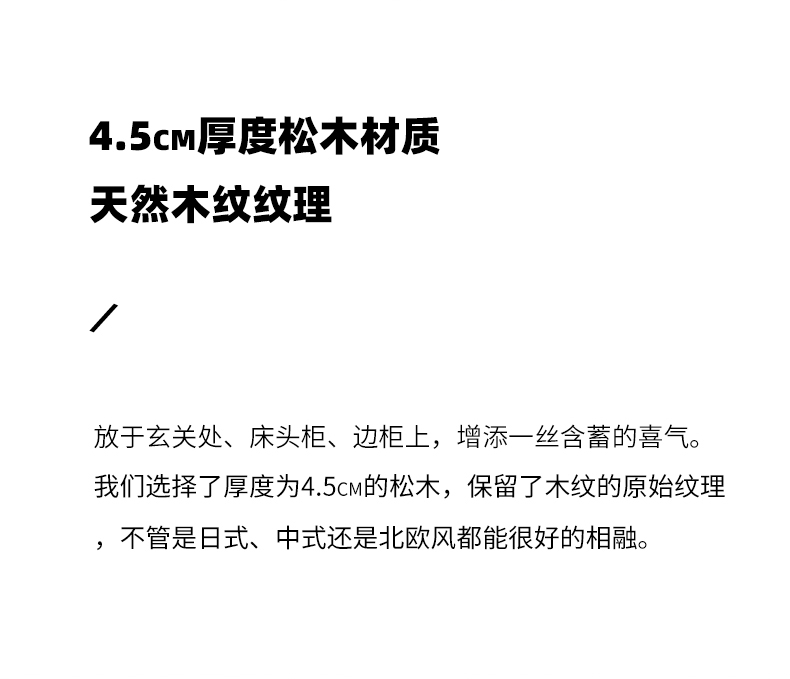 4.5CM厚度松木材质
天然木纹纹理

/

放于玄关处、床头柜、边柜上，增添一丝含蓄的喜气。我们选择了厚度为4.5CM的松木，保留了木纹的原始纹理，不管是日式、中式还是北欧风都能很好的相融。